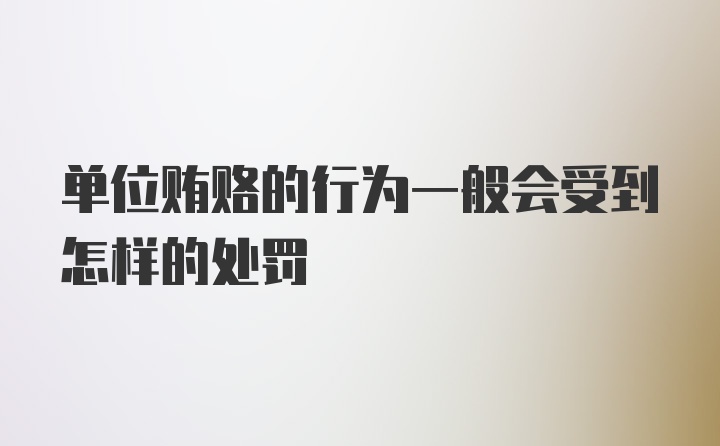 单位贿赂的行为一般会受到怎样的处罚